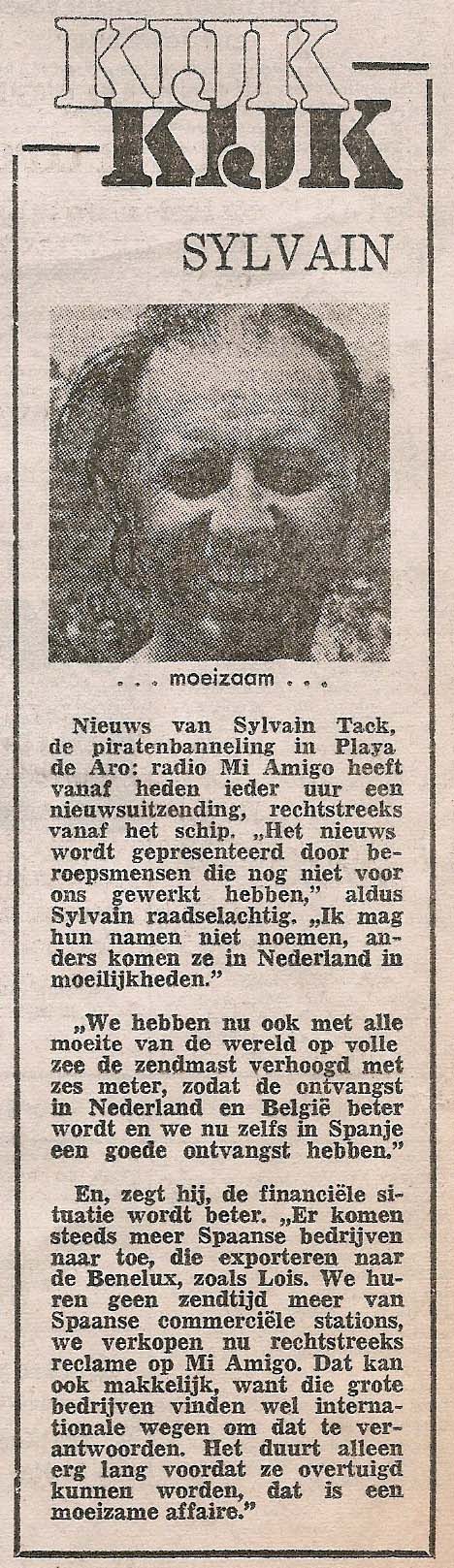 KIJK KIJK

SYLVAIN

. . . moeizaam . . .

Nieuws van Sylvain Tack, de piratenbanneling in Playa de Aro: radio Mi Amigo heeft vanaf heden ieder uur een nieuwsuitzending, rechtstreeks vanaf het schip. „Het nieuws wordt gepresenteerd door beroepsmensen die nog niet voor ons gewerkt hebben," aldus Sylvain raadselachtig. „Ik mag hun namen niet noemen, anders komen ze in Nederland in moeilijkheden."

„We hebben nu ook met alle moeite van de wereld op volle zee de zendmast verhoogd met zes meter, zodat de ontvangst in Nederland en België beter wordt en we nu zelfs in Spanje een goede ontvangst hebben."

En, zegt hij, de financiële situatie wordt beter. „Er komen steeds meer Spaanse bedrijven naar toe, die exporteren naar de Benelux, zoals Lois. We huren geen zendtijd meer van Spaanse commerciële stations, we verkopen nu rechtstreeks reclame op Mi Amigo. Dat kan ook makkelijk, want die grote bedrijven vinden wel internationale wegen om dat te verantwoorden. Het duurt alleen erg lang voordat ze overtuigd kunnen worden, dat is een moeizame affaire."